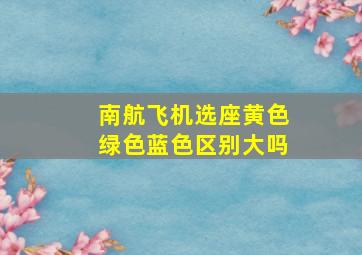 南航飞机选座黄色绿色蓝色区别大吗